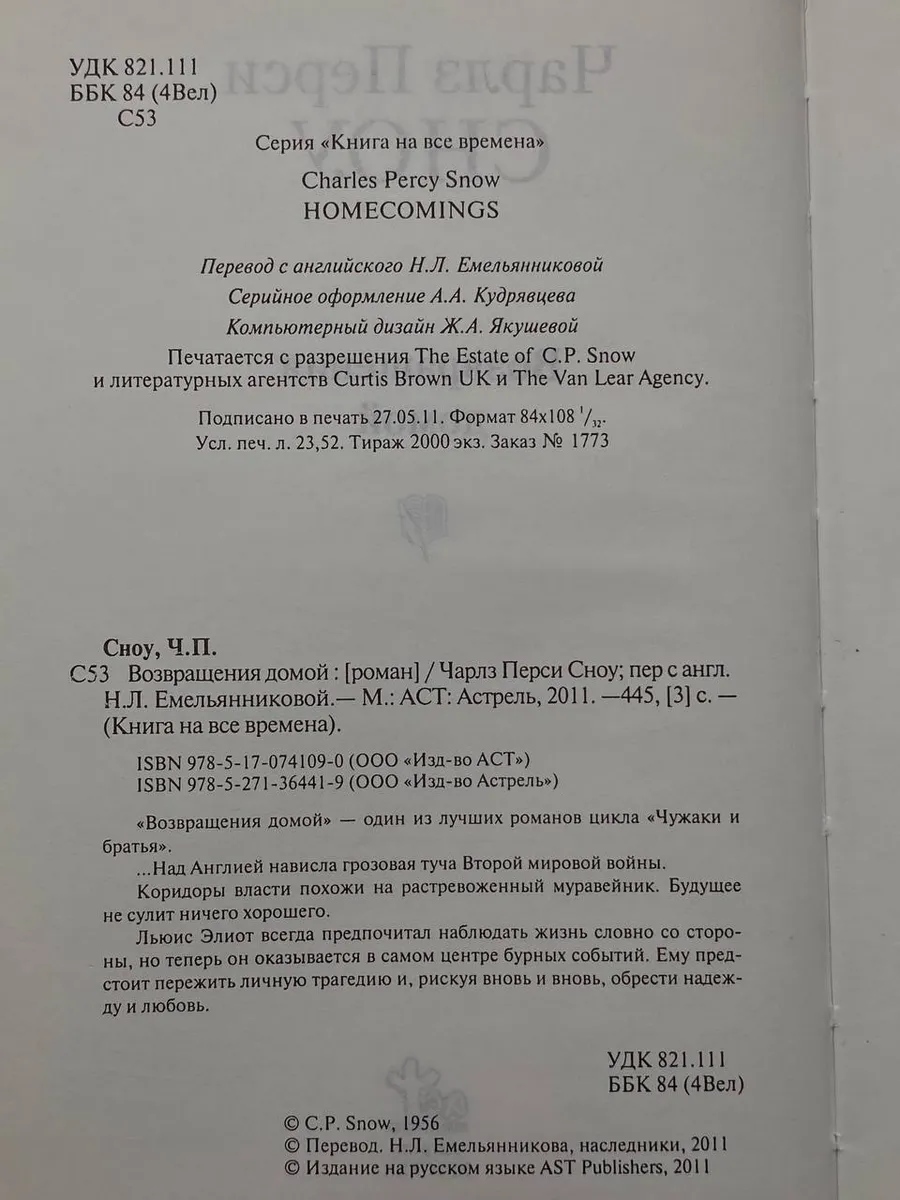 УДК 821.111
ББК 84 (4Вел)
С53

Серия «Книга на все времена»

Charles Percy Snow
HOMECOMINGS

Перевод с английского Н.Л. Емельянниковой
Серийное оформление А.А. Кудрявцева
Компьютерный дизайн Ж.А. Якушевой

Печатается с разрешения The Estate of C.P. Snow и литературных агентств Curtis Brown UK и The Van Lear Agency.

Подписано в печать 27.05.11. Формат 84x108 $^1/_{32}$.
Усл. печ. л. 23,52. Тираж 2000 экз. Заказ № 1773

Сноу, Ч.П.
С53 Возвращения домой : [роман] / Чарлз Перси Сноу; пер с англ. Н.Л. Емельянниковой.— М.: АСТ: Астрель, 2011. —445, [3] с. — (Книга на все времена).

ISBN 978-5-17-074109-0 (ООО «Изд-во АСТ»)
ISBN 978-5-271-36441-9 (ООО «Изд-во Астрель»)

«Возвращения домой» — один из лучших романов цикла «Чужаки и братья».

...Над Англией нависла грозовая туча Второй мировой войны.

Коридоры власти похожи на растревоженный муравейник. Будущее не сулит ничего хорошего.

Льюис Элиот всегда предпочитал наблюдать жизнь словно со стороны, но теперь он оказывается в самом центре бурных событий. Ему предстоит пережить личную трагедию и, рискуя вновь и вновь, обрести надежду и любовь.

УДК 821.111
ББК 84 (4Вел)

© C.P. Snow, 1956
© Перевод. Н.Л. Емельянникова, наследники, 2011
© Издание на русском языке AST Publishers, 2011